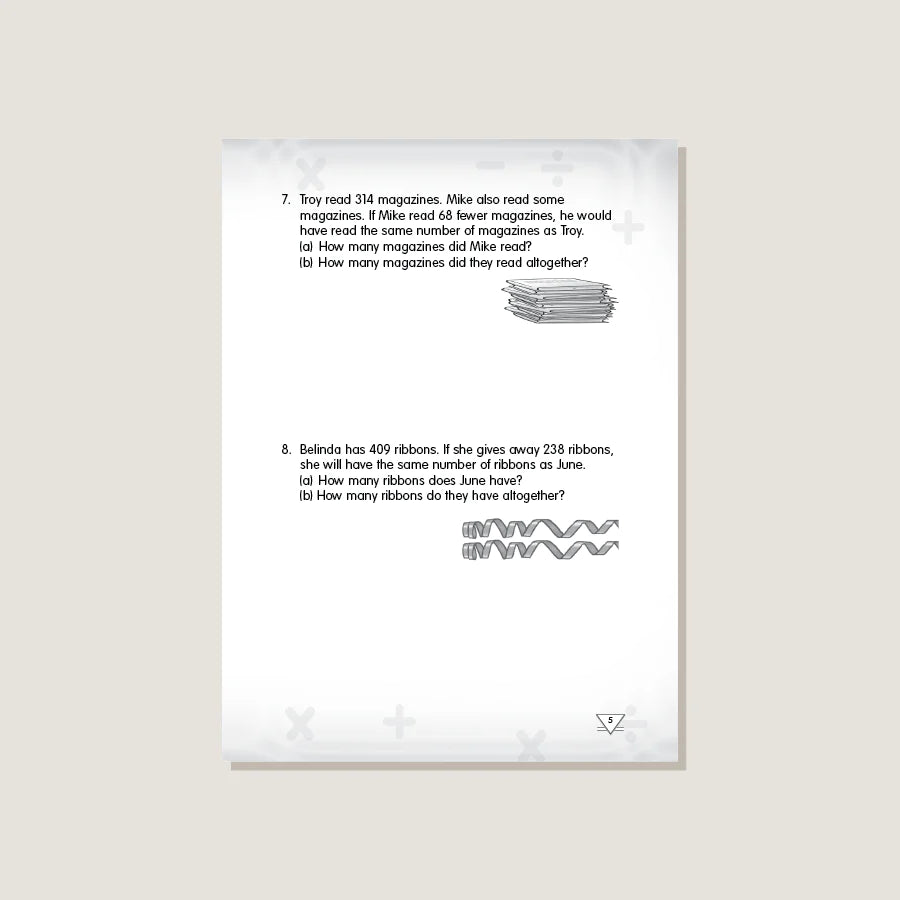 7. Troy read 314 magazines. Mike also read some magazines. If Mike read 68 fewer magazines, he would have read the same number of magazines as Troy.
(a) How many magazines did Mike read?
(b) How many magazines did they read altogether?

8. Belinda has 409 ribbons. If she gives away 238 ribbons, she will have the same number of ribbons as June.
(a) How many ribbons does June have?
(b) How many ribbons do they have altogether?

5